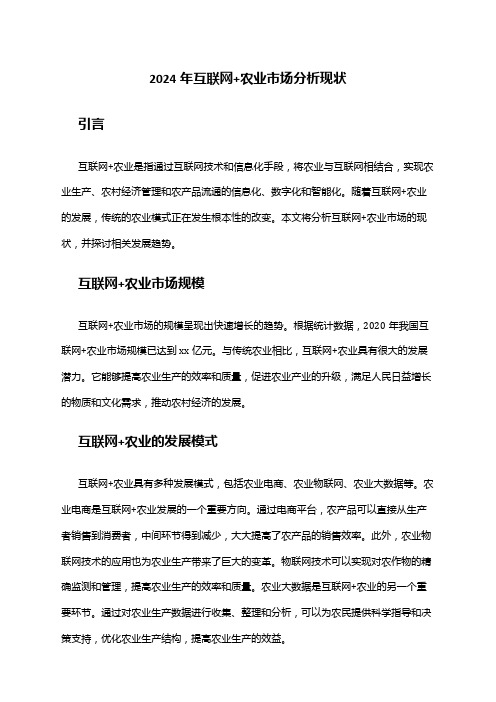 2024 年互联网+农业市场分析现状

引言

互联网+农业是指通过互联网技术和信息化手段，将农业与互联网相结合，实现农业生产、农村经济管理和农产品流通的信息化、数字化和智能化。随着互联网+农业的发展，传统的农业模式正在发生根本性的改变。本文将分析互联网+农业市场的现状，并探讨相关发展趋势。

互联网+农业市场规模

互联网+农业市场的规模呈现出快速增长的趋势。根据统计数据，2020 年我国互联网+农业市场规模已达到 xx 亿元。与传统农业相比，互联网+农业具有很大的发展潜力。它能够提高农业生产的效率和质量，促进农业产业的升级，满足人民日益增长的物质和文化需求，推动农村经济的发展。

互联网+农业的发展模式

互联网+农业具有多种发展模式，包括农业电商、农业物联网、农业大数据等。农业电商是互联网+农业发展的一个重要方向。通过电商平台，农产品可以直接从生产者销售到消费者，中间环节得到减少，大大提高了农产品的销售效率。此外，农业物联网技术的应用也为农业生产带来了巨大的变革。物联网技术可以实现对农作物的精确监测和管理，提高农业生产的效率和质量。农业大数据是互联网+农业的另一个重要环节。通过对农业生产数据进行收集、整理和分析，可以为农民提供科学指导和决策支持，优化农业生产结构，提高农业生产的效益。